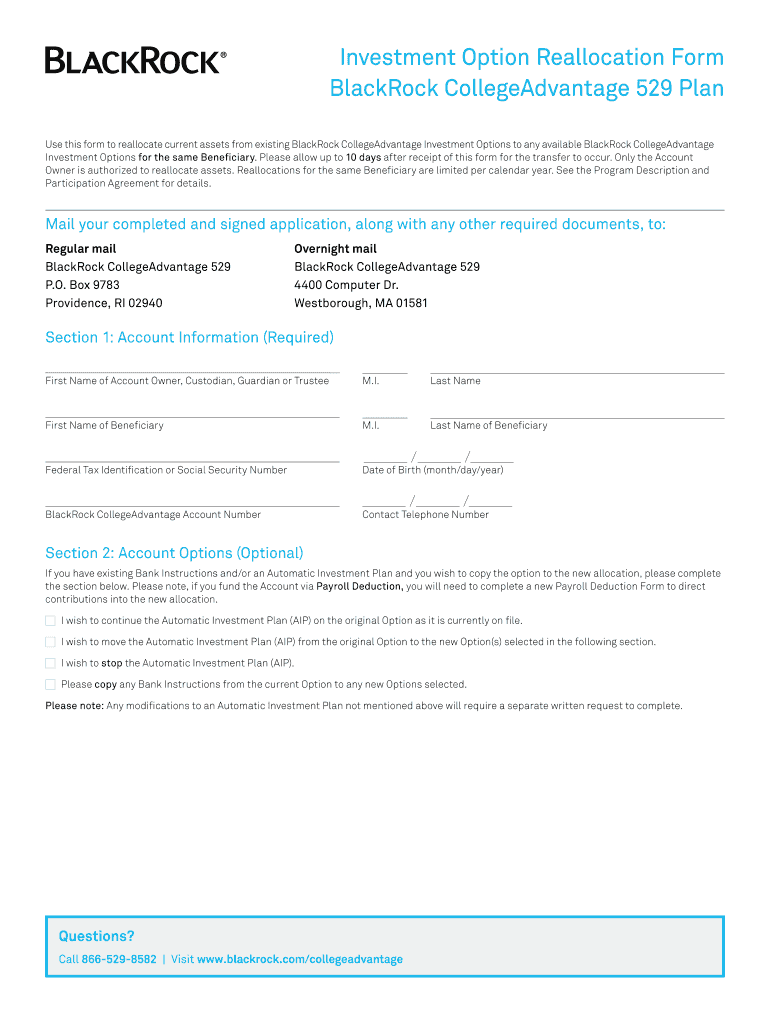 BLACKROCK®

Investment Option Reallocation Form
BlackRock CollegeAdvantage 529 Plan

Use this form to reallocate current assets from existing BlackRock CollegeAdvantage Investment Options to any available BlackRock CollegeAdvantage Investment Options for the same Beneficiary. Please allow up to 10 days after receipt of this form for the transfer to occur. Only the Account Owner is authorized to reallocate assets. Reallocations for the same Beneficiary are limited per calendar year. See the Program Description and Participation Agreement for details.

Mail your completed and signed application, along with any other required documents, to:

Regular mail
BlackRock CollegeAdvantage 529
P.O. Box 9783
Providence, RI 02940

Overnight mail
BlackRock CollegeAdvantage 529
4400 Computer Dr.
Westborough, MA 01581

Section 1: Account Information (Required)

First Name of Account Owner, Custodian, Guardian or Trustee
M.I.
Last Name

First Name of Beneficiary
M.I.
Last Name of Beneficiary

Federal Tax Identification or Social Security Number
/ /
Date of Birth (month/day/year)

BlackRock CollegeAdvantage Account Number
/ /
Contact Telephone Number

Section 2: Account Options (Optional)

If you have existing Bank Instructions and/or an Automatic Investment Plan and you wish to copy the option to the new allocation, please complete the section below. Please note, if you fund the Account via Payroll Deduction, you will need to complete a new Payroll Deduction Form to direct contributions into the new allocation.

I wish to continue the Automatic Investment Plan (AIP) on the original Option as it is currently on file.

I wish to move the Automatic Investment Plan (AIP) from the original Option to the new Option(s) selected in the following section.

I wish to stop the Automatic Investment Plan (AIP).

Please copy any Bank Instructions from the current Option to any new Options selected.

Please note: Any modifications to an Automatic Investment Plan not mentioned above will require a separate written request to complete.

Questions?
Call 866-529-8582 | Visit www.blackrock.com/collegeadvantage